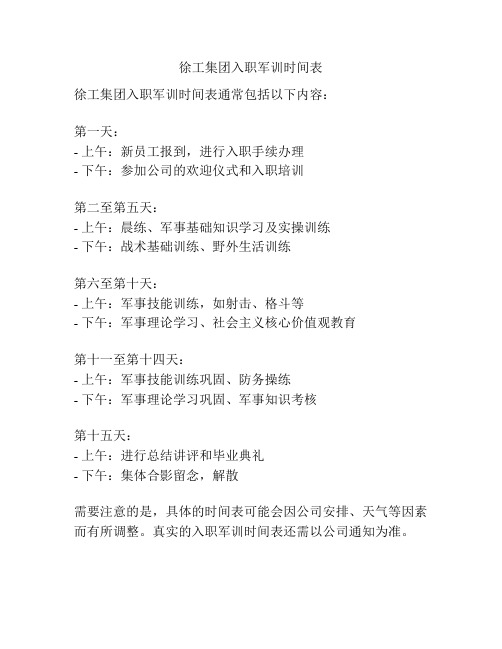 徐工集团入职军训时间表

徐工集团入职军训时间表通常包括以下内容：

第一天：
- 上午：新员工报到，进行入职手续办理
- 下午：参加公司的欢迎仪式和入职培训

第二至第五天：
- 上午：晨练、军事基础知识学习及实操训练
- 下午：战术基础训练、野外生活训练

第六至第十天：
- 上午：军事技能训练，如射击、格斗等
- 下午：军事理论学习、社会主义核心价值观教育

第十一至第十四天：
- 上午：军事技能训练巩固、防务操练
- 下午：军事理论学习巩固、军事知识考核

第十五天：
- 上午：进行总结讲评和毕业典礼
- 下午：集体合影留念，解散

需要注意的是，具体的时间表可能会因公司安排、天气等因素而有所调整。真实的入职军训时间表还需以公司通知为准。